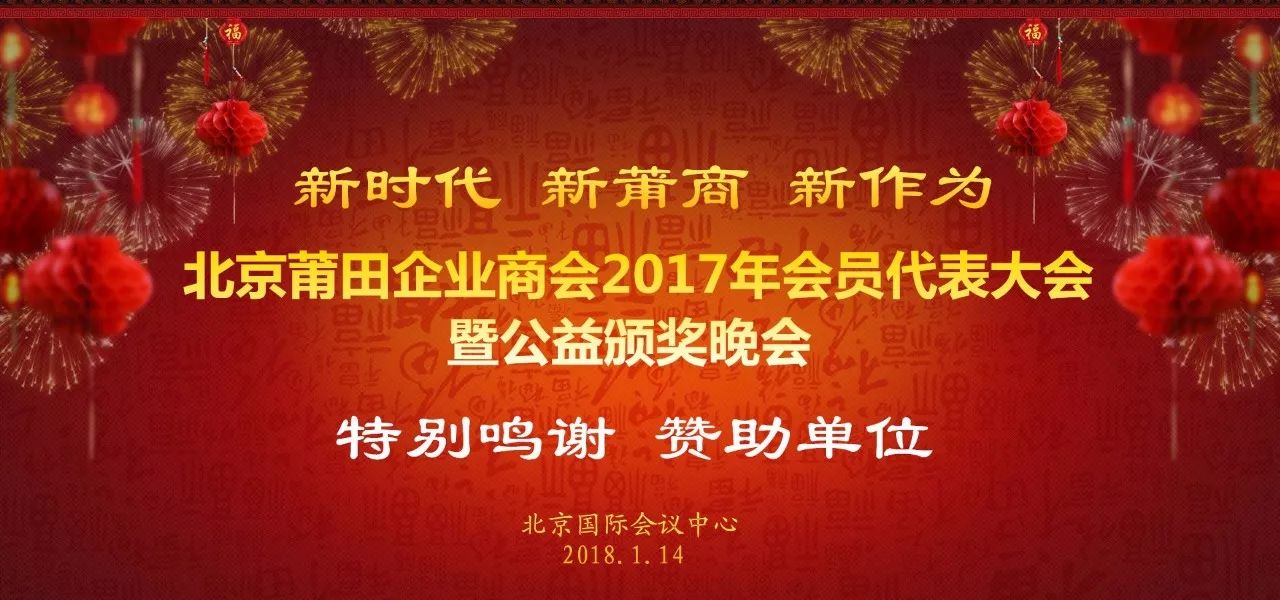 福

福

新时代　新莆商　新作为

北京莆田企业商会2017年会员代表大会
暨公益颁奖晚会

特别鸣谢　赞助单位

北京国际会议中心
2018.1.14